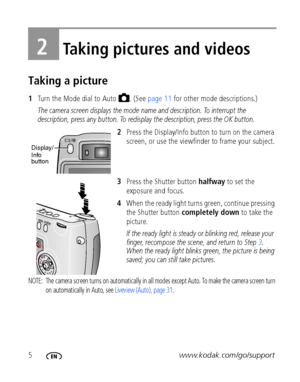 2 Taking pictures and videos

Taking a picture

1 Turn the Mode dial to Auto . (See page 11 for other mode descriptions.)

The camera screen displays the mode name and description. To interrupt the description, press any button. To redisplay the description, press the OK button.

Display/Info button

2 Press the Display/Info button to turn on the camera screen, or use the viewfinder to frame your subject.

3 Press the Shutter button halfway to set the exposure and focus.

4 When the ready light turns green, continue pressing the Shutter button completely down to take the picture.

If the ready light is steady or blinking red, release your finger, recompose the scene, and return to Step 3. When the ready light blinks green, the picture is being saved; you can still take pictures.

NOTE: The camera screen turns on automatically in all modes except Auto. To make the camera screen turn on automatically in Auto, see Liveview (Auto), page 31.

5 EN www.kodak.com/go/support